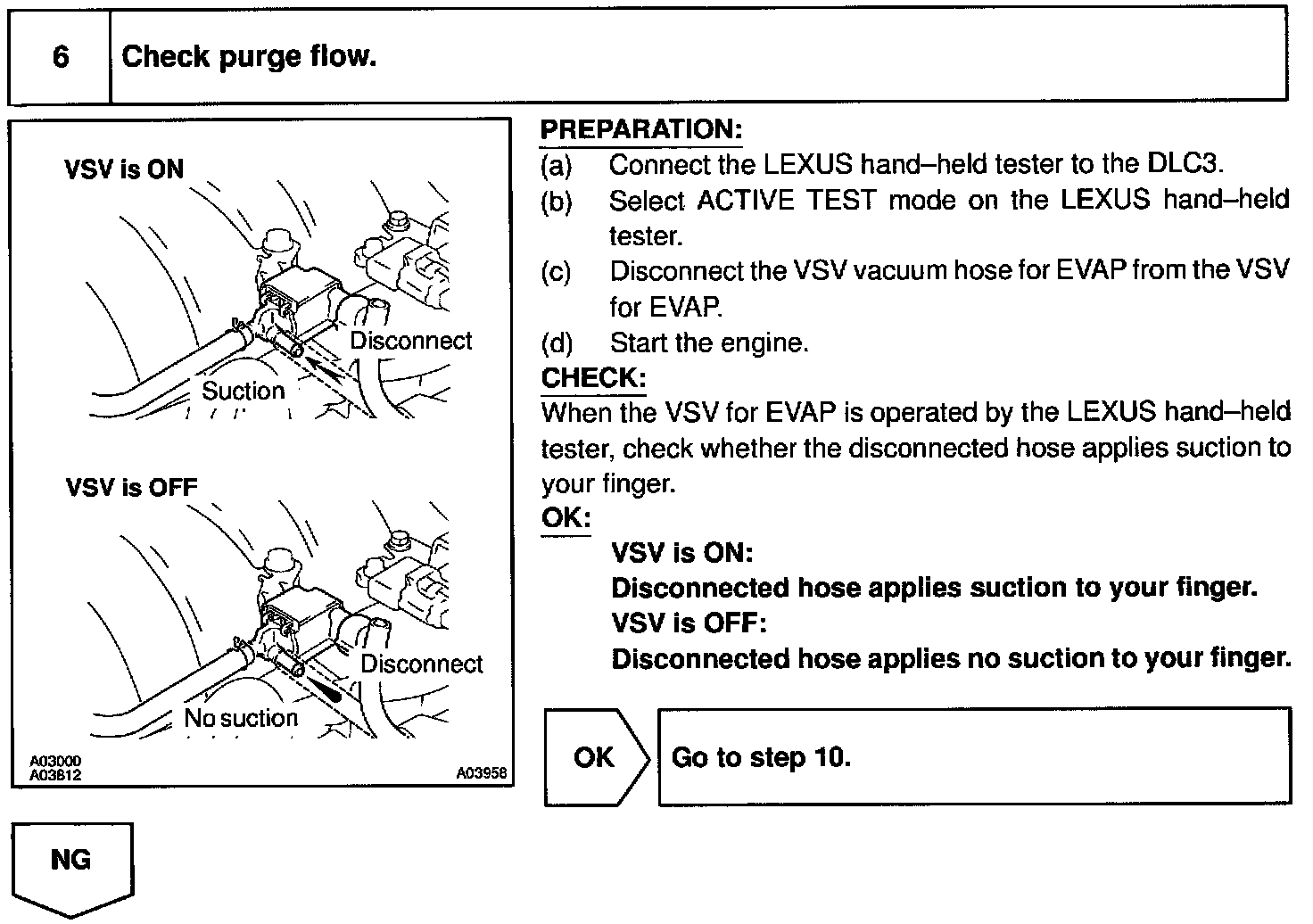 6 Check purge flow.

VSV is ON

Disconnect

Suction

VSV is OFF

Disconnect

No suction

A03000
A03812

A03958

PREPARATION:
(a) Connect the LEXUS hand–held tester to the DLC3.
(b) Select ACTIVE TEST mode on the LEXUS hand–held tester.
(c) Disconnect the VSV vacuum hose for EVAP from the VSV for EVAP.
(d) Start the engine.
CHECK:
When the VSV for EVAP is operated by the LEXUS hand–held tester, check whether the disconnected hose applies suction to your finger.
OK:
VSV is ON:
Disconnected hose applies suction to your finger.
VSV is OFF:
Disconnected hose applies no suction to your finger.

OK

Go to step 10.

NG